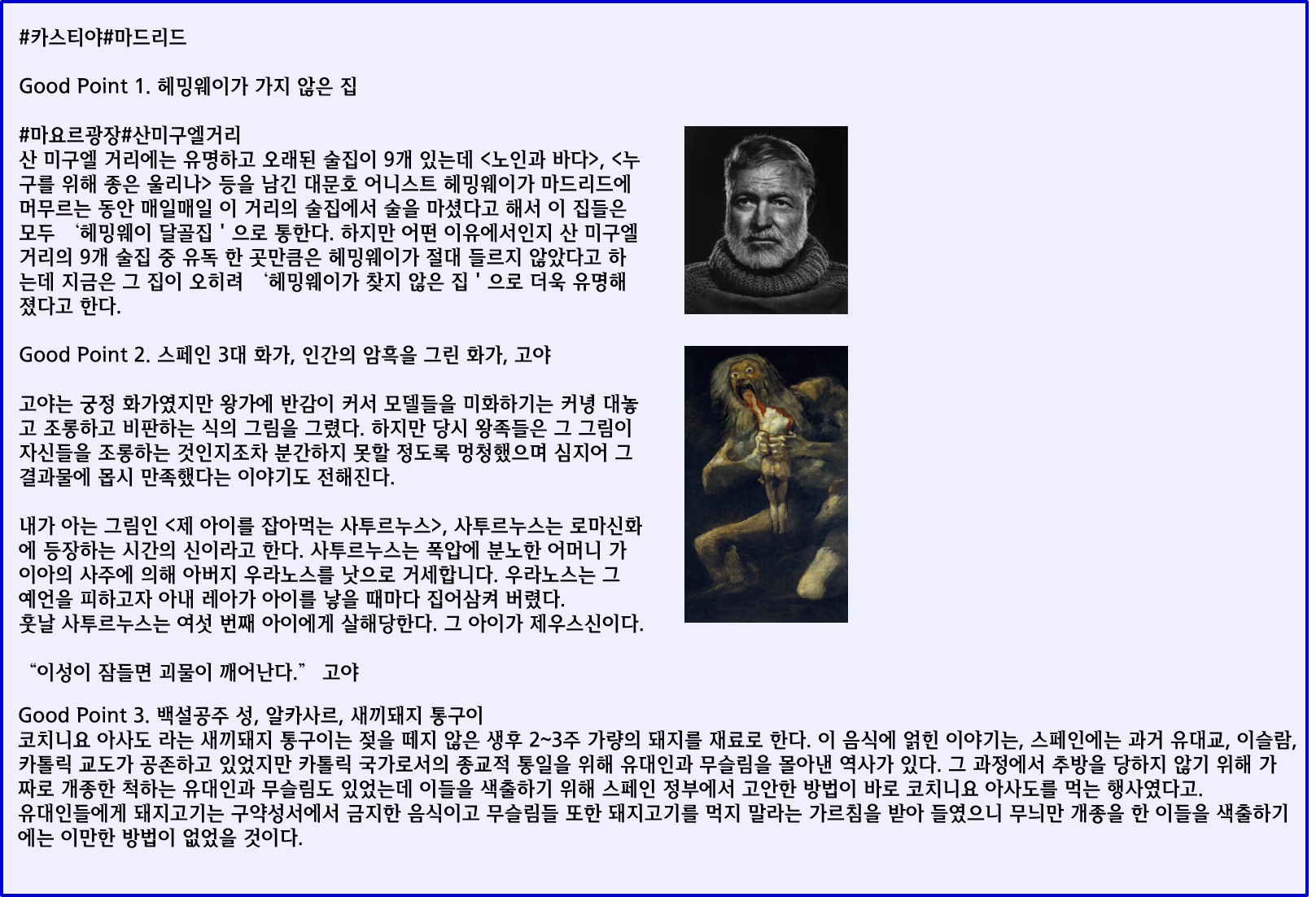 #카스티야#마드리드

Good Point 1. 헤밍웨이가 가지 않은 집

#마요르광장#산미구엘거리
산 미구엘 거리에는 유명하고 오래된 술집이 9개 있는데 <노인과 바다>, <누구를 위해 종은 울리나> 등을 남긴 대문호 어니스트 헤밍웨이가 마드리드에 머무르는 동안 매일매일 이 거리의 술집에서 술을 마셨다고 해서 이 집들은 모두 '헤밍웨이 달골집 ' 으로 통한다. 하지만 어떤 이유에서인지 산 미구엘 거리의 9개 술집 중 유독 한 곳만큼은 헤밍웨이가 절대 들르지 않았다고 하는데 지금은 그 집이 오히려 '헤밍웨이가 찾지 않은 집 ' 으로 더욱 유명해졌다고 한다.

Good Point 2. 스페인 3대 화가, 인간의 암흑을 그린 화가, 고야

고야는 궁정 화가였지만 왕가에 반감이 커서 모델들을 미화하기는 커녕 대놓고 조롱하고 비판하는 식의 그림을 그렸다. 하지만 당시 왕족들은 그 그림이 자신들을 조롱하는 것인지조차 분간하지 못할 정도록 멍청했으며 심지어 그 결과물에 몹시 만족했다는 이야기도 전해진다.

내가 아는 그림인 <제 아이를 잡아먹는 사투르누스>, 사투르누스는 로마신화에 등장하는 시간의 신이라고 한다. 사투르누스는 폭압에 분노한 어머니 가이아의 사주에 의해 아버지 우라노스를 낫으로 거세합니다. 우라노스는 그 예언을 피하고자 아내 레아가 아이를 낳을 때마다 집어삼켜 버렸다.
훗날 사투르누스는 여섯 번째 아이에게 살해당한다. 그 아이가 제우스신이다.

"이성이 잠들면 괴물이 깨어난다." 고야

Good Point 3. 백설공주 성, 알카사르, 새끼돼지 통구이
코치니요 아사도 라는 새끼돼지 통구이는 젖을 떼지 않은 생후 2~3주 가량의 돼지를 재료로 한다. 이 음식에 얽힌 이야기는, 스페인에는 과거 유대교, 이슬람, 카톨릭 교도가 공존하고 있었지만 카톨릭 국가로서의 종교적 통일을 위해 유대인과 무슬림을 몰아낸 역사가 있다. 그 과정에서 추방을 당하지 않기 위해 가짜로 개종한 척하는 유대인과 무슬림도 있었는데 이들을 색출하기 위해 스페인 정부에서 고안한 방법이 바로 코치니요 아사도를 먹는 행사였다고.
유대인들에게 돼지고기는 구약성서에서 금지한 음식이고 무슬림들 또한 돼지고기를 먹지 말라는 가르침을 받아 들였으니 무늬만 개종을 한 이들을 색출하기에는 이만한 방법이 없었을 것이다.